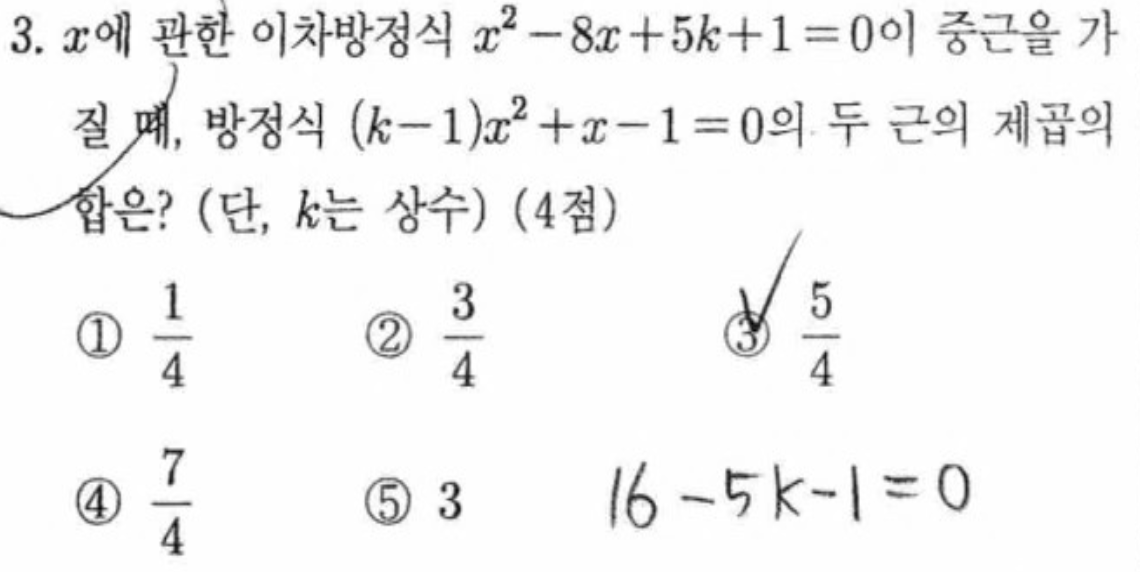 3. $x$에 관한 이차방정식 $x^2-8x+5k+1=0$이 중근을 가질 때, 방정식 $(k-1)x^2+x-1=0$의 두 근의 제곱의 합은? (단, $k$는 상수) (4점)

① $\frac{1}{4}$ ② $\frac{3}{4}$ ③ $\frac{5}{4}$

④ $\frac{7}{4}$ ⑤ 3 $16-5k-1=0$